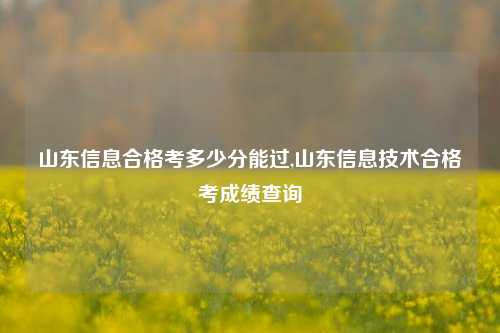 山东信息合格考多少分能过,山东信息技术合格考成绩查询